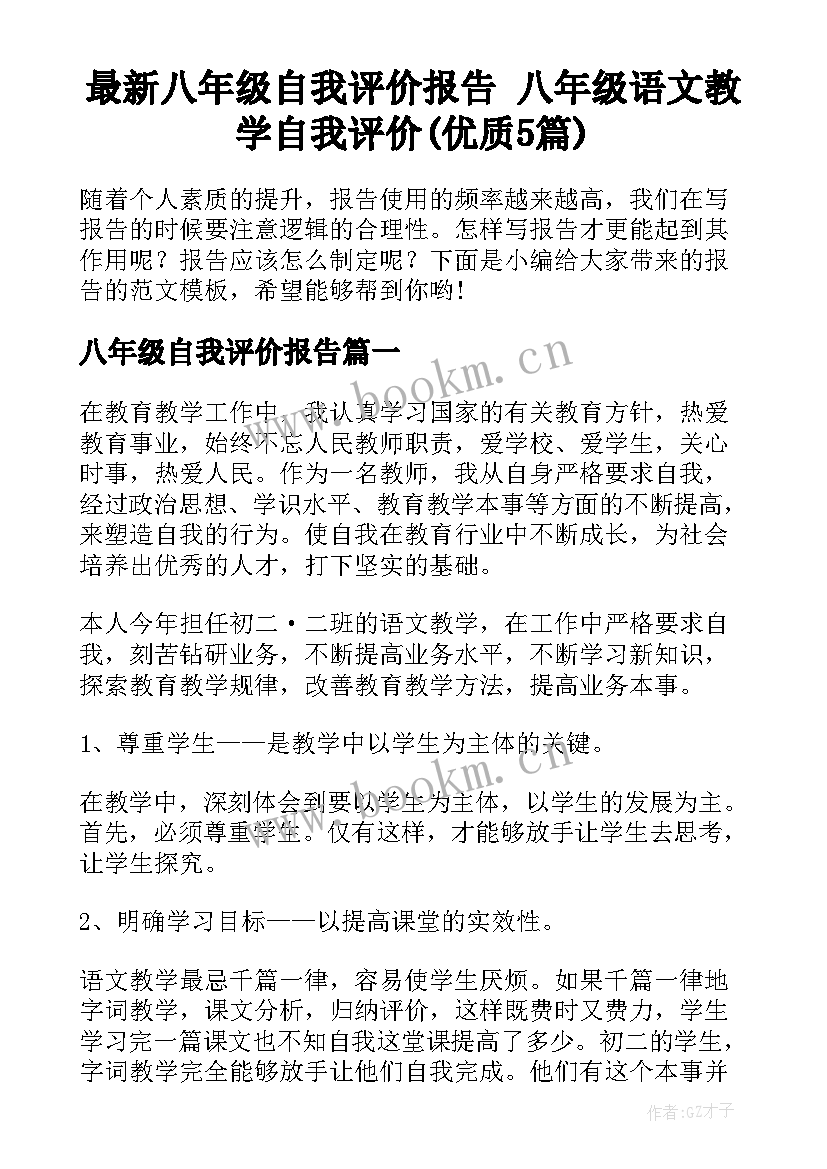 最新八年级自我评价报告 八年级语文教学自我评价(优质5篇)

随着个人素质的提升，报告使用的频率越来越高，我们在写报告的时候要注意逻辑的合理性。怎样写报告才更能起到其作用呢？报告应该怎么制定呢？下面是小编给大家带来的报告的范文模板，希望能够帮到你哟！

八年级自我评价报告篇一

www.bookm.cn

在教育教学工作中，我认真学习国家的有关教育方针，热爱教育事业，始终不忘人民教师职责，爱学校、爱学生，关心时事，热爱人民。作为一名教师，我从自身严格要求自我，经过政治思想、学识水平、教育教学本事等方面的不断提高，来塑造自我的行为。使自我在教育行业中不断成长，为社会培养出优秀的人才，打下坚实的基础。

本人今年担任初二·二班的语文教学，在工作中严格要求自我，刻苦钻研业务，不断提高业务水平，不断学习新知识，探索教育教学规律，改善教育教学方法，提高业务本事。

1、尊重学生——是教学中以学生为主体的关键。

www.bookm.cn

在教学中，深刻体会到要以学生为主体，以学生的发展为主。首先，必须尊重学生。仅有这样，才能够放手让学生去思考，让学生探究。

2、明确学习目标——以提高课堂的实效性。

语文教学最忌千篇一律，容易使学生厌烦。如果千篇一律地字词教学，课文分析，归纳评价，这样既费时又费力，学生学习完一篇课文也不知自我这堂课提高了多少。初二的学生，字词教学完全能够放手让他们自我完成。他们有这个本事并

作者:GZ才子